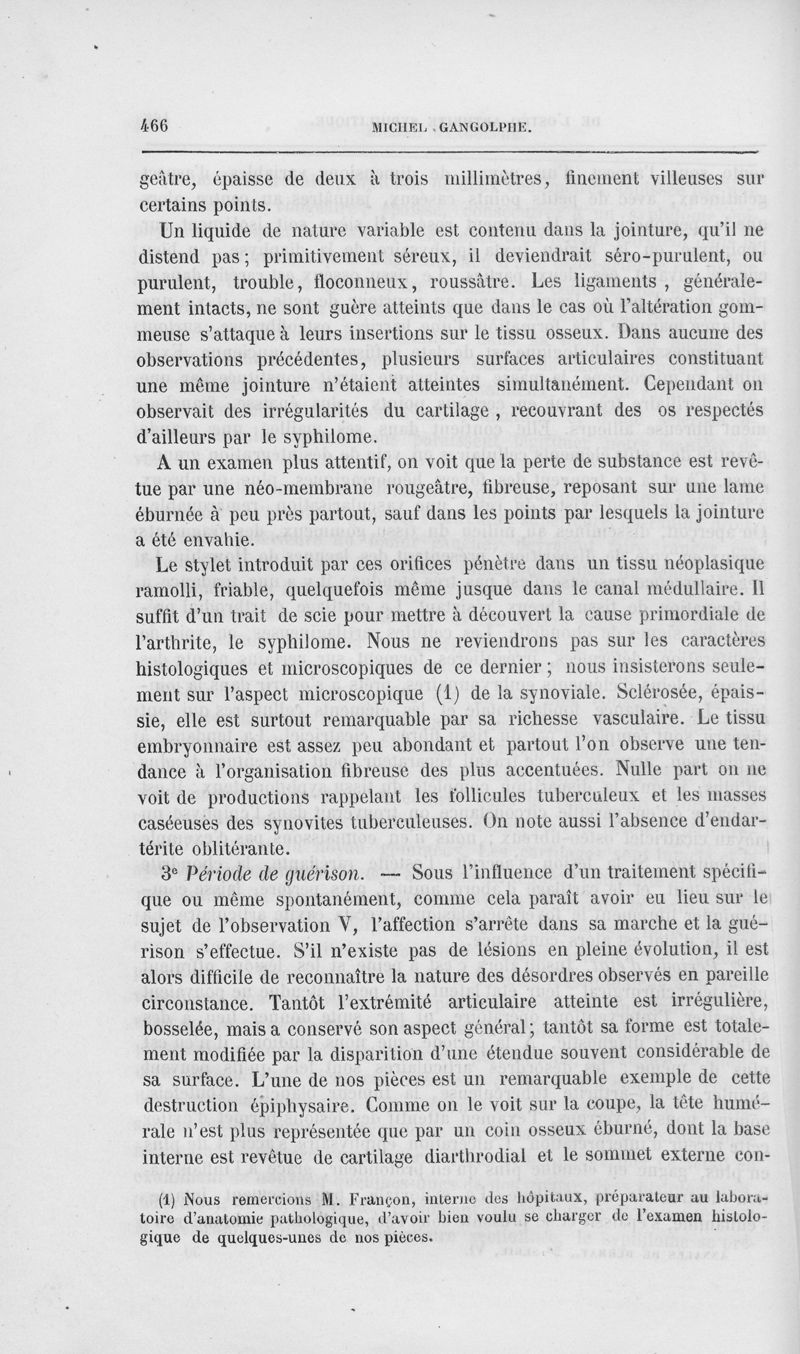 466 MICHEL GANGOLPHE.

geâtre, épaisse de deux à trois millimètres, finement villeuses sur certains points.

Un liquide de nature variable est contenu dans la jointure, qu'il ne distend pas; primitivement séreux, il deviendrait séro-purulent, ou purulent, trouble, floconneux, roussâtre. Les ligaments, généralement intacts, ne sont guère atteints que dans le cas où l'altération gommeuse s'attaque à leurs insertions sur le tissu osseux. Dans aucune des observations précédentes, plusieurs surfaces articulaires constituant une même jointure n'étaient atteintes simultanément. Cependant on observait des irrégularités du cartilage, recouvrant des os respectés d'ailleurs par le syphilome.

A un examen plus attentif, on voit que la perte de substance est revêtue par une néo-membrane rougeâtre, fibreuse, reposant sur une lame éburnée à peu près partout, sauf dans les points par lesquels la jointure a été envahie.

Le stylet introduit par ces orifices pénètre dans un tissu néoplasique ramolli, friable, quelquefois même jusque dans le canal médullaire. Il suffit d'un trait de scie pour mettre à découvert la cause primordiale de l'arthrite, le syphilome. Nous ne reviendrons pas sur les caractères histologiques et microscopiques de ce dernier; nous insisterons seulement sur l'aspect microscopique (1) de la synoviale. Sclérosée, épaissie, elle est surtout remarquable par sa richesse vasculaire. Le tissu embryonnaire est assez peu abondant et partout l'on observe une tendance à l'organisation fibreuse des plus accentuées. Nulle part on ne voit de productions rappelant les follicules tuberculeux et les masses caséeuses des synovites tuberculeuses. On note aussi l'absence d'endartérite oblitérante.

3e Période de guérison. — Sous l'influence d'un traitement spécifique ou même spontanément, comme cela paraît avoir eu lieu sur le sujet de l'observation V, l'affection s'arrête dans sa marche et la guérison s'effectue. S'il n'existe pas de lésions en pleine évolution, il est alors difficile de reconnaître la nature des désordres observés en pareille circonstance. Tantôt l'extrémité articulaire atteinte est irrégulière, bosselée, mais a conservé son aspect général; tantôt sa forme est totalement modifiée par la disparition d'une étendue souvent considérable de sa surface. L'une de nos pièces est un remarquable exemple de cette destruction épiphysaire. Comme on le voit sur la coupe, la tête humérale n'est plus représentée que par un coin osseux éburné, dont la base interne est revêtue de cartilage diarthrodial et le sommet externe con-

(1) Nous remercions M. Françon, interne des hôpitaux, préparateur au laboratoire d'anatomie pathologique, d'avoir bien voulu se charger de l'examen histologique de quelques-unes de nos pièces.